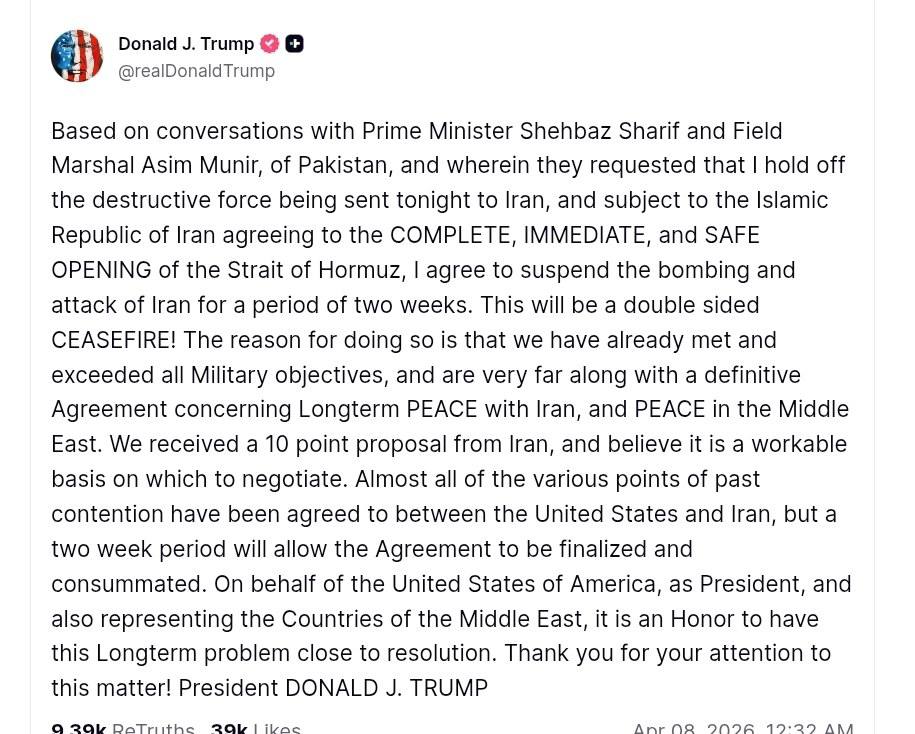 Donald J. Trump
@realDonaldTrump

Based on conversations with Prime Minister Shehbaz Sharif and Field Marshal Asim Munir, of Pakistan, and wherein they requested that I hold off the destructive force being sent tonight to Iran, and subject to the Islamic Republic of Iran agreeing to the COMPLETE, IMMEDIATE, and SAFE OPENING of the Strait of Hormuz, I agree to suspend the bombing and attack of Iran for a period of two weeks. This will be a double sided CEASEFIRE! The reason for doing so is that we have already met and exceeded all Military objectives, and are very far along with a definitive Agreement concerning Longterm PEACE with Iran, and PEACE in the Middle East. We received a 10 point proposal from Iran, and believe it is a workable basis on which to negotiate. Almost all of the various points of past contention have been agreed to between the United States and Iran, but a two week period will allow the Agreement to be finalized and consummated. On behalf of the United States of America, as President, and also representing the Countries of the Middle East, it is an Honor to have this Longterm problem close to resolution. Thank you for your attention to this matter! President DONALD J. TRUMP

9.39k ReTruths 39k Likes Apr 08, 2026, 12:32 AM